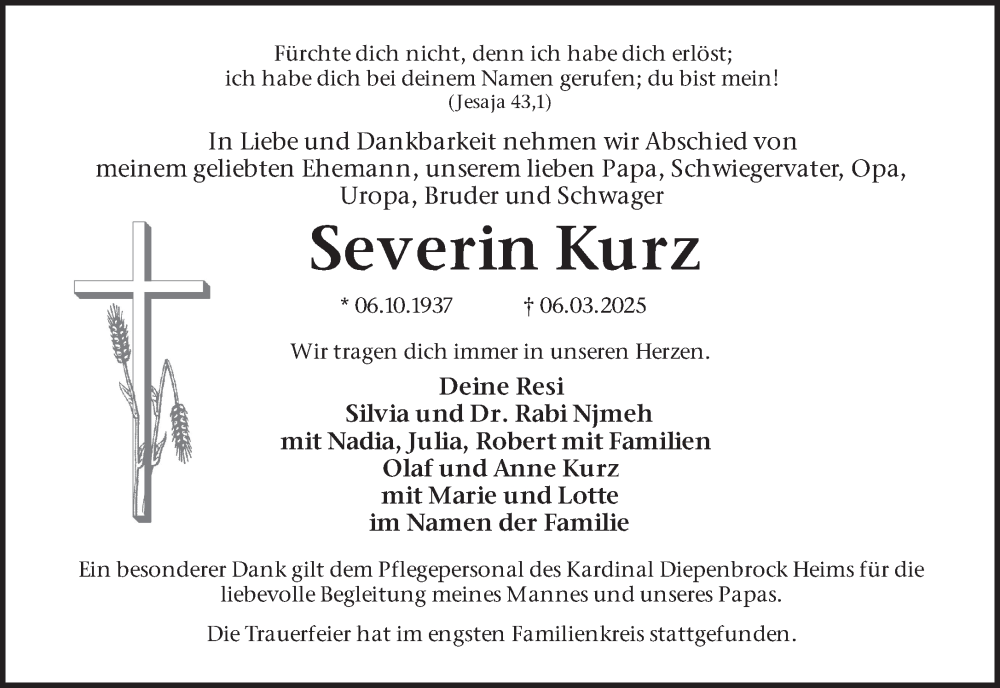 Fürchte dich nicht, denn ich habe dich erlöst; ich habe dich bei deinem Namen gerufen; du bist mein!
(Jesaja 43,1)

In Liebe und Dankbarkeit nehmen wir Abschied von meinem geliebten Ehemann, unserem lieben Papa, Schwiegervater, Opa, Uropa, Bruder und Schwager

Severin Kurz

* 06.10.1937 † 06.03.2025

Wir tragen dich immer in unseren Herzen.

Deine Resi
Silvia und Dr. Rabi Njmeh
mit Nadia, Julia, Robert mit Familien
Olaf und Anne Kurz
mit Marie und Lotte
im Namen der Familie

Ein besonderer Dank gilt dem Pflegepersonal des Kardinal Diepenbrock Heims für die liebevolle Begleitung meines Mannes und unseres Papas.

Die Trauerfeier hat im engsten Familienkreis stattgefunden.